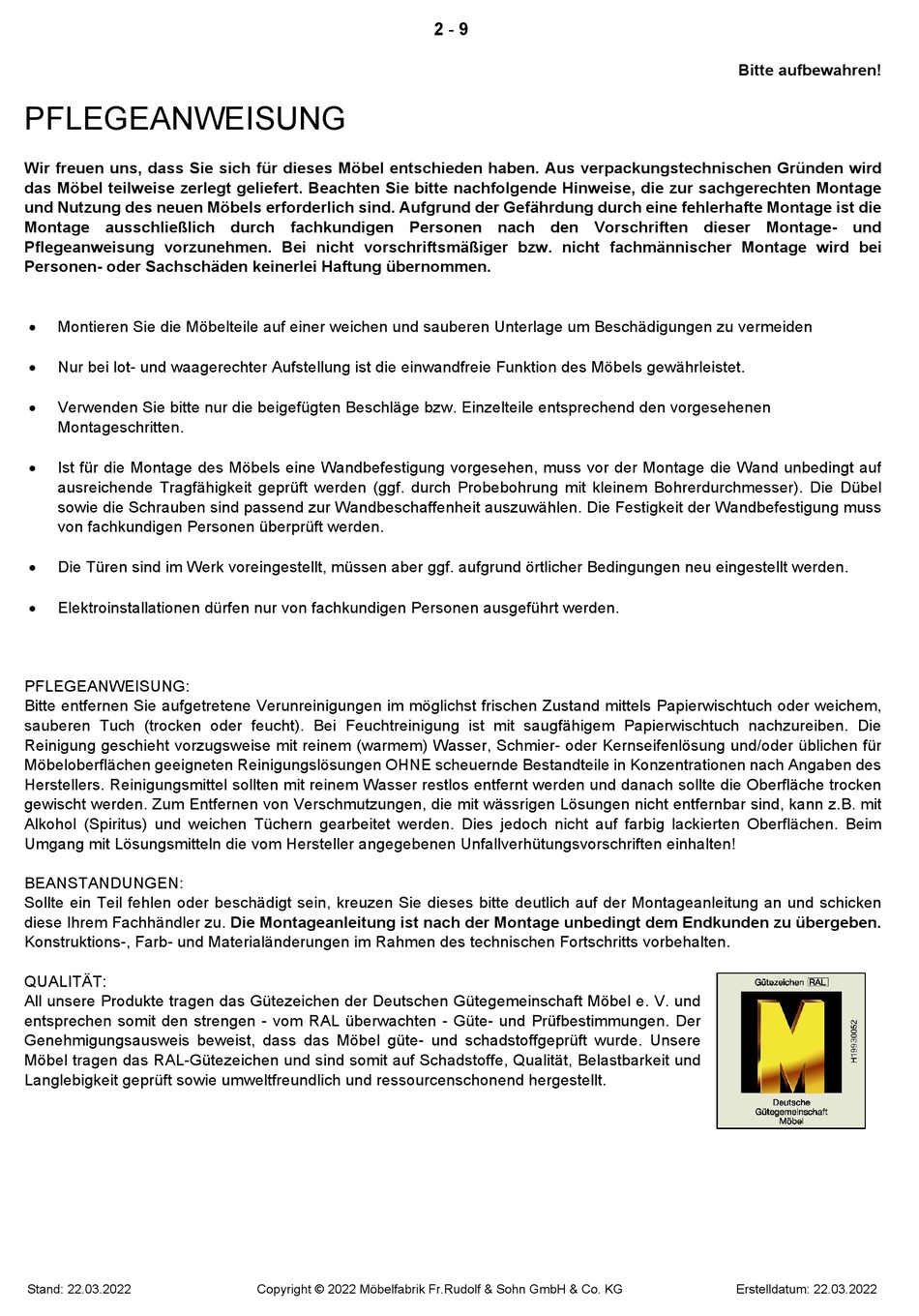 2 - 9

Bitte aufbewahren!

PFLEGEANWEISUNG

Wir freuen uns, dass Sie sich für dieses Möbel entschieden haben. Aus verpackungstechnischen Gründen wird das Möbel teilweise zerlegt geliefert. Beachten Sie bitte nachfolgende Hinweise, die zur sachgerechten Montage und Nutzung des neuen Möbels erforderlich sind. Aufgrund der Gefährdung durch eine fehlerhafte Montage ist die Montage ausschließlich durch fachkundigen Personen nach den Vorschriften dieser Montage- und Pflegeanweisung vorzunehmen. Bei nicht vorschriftsmäßiger bzw. nicht fachmännischer Montage wird bei Personen- oder Sachschäden keinerlei Haftung übernommen.

• Montieren Sie die Möbelteile auf einer weichen und sauberen Unterlage um Beschädigungen zu vermeiden

• Nur bei lot- und waagerechter Aufstellung ist die einwandfreie Funktion des Möbels gewährleistet.

• Verwenden Sie bitte nur die beigefügten Beschläge bzw. Einzelteile entsprechend den vorgesehenen Montageschritten.

• Ist für die Montage des Möbels eine Wandbefestigung vorgesehen, muss vor der Montage die Wand unbedingt auf ausreichende Tragfähigkeit geprüft werden (ggf. durch Probebohrung mit kleinem Bohrerdurchmesser). Die Dübel sowie die Schrauben sind passend zur Wandbeschaffenheit auszuwählen. Die Festigkeit der Wandbefestigung muss von fachkundigen Personen überprüft werden.

• Die Türen sind im Werk voreingestellt, müssen aber ggf. aufgrund örtlicher Bedingungen neu eingestellt werden.

• Elektroinstallationen dürfen nur von fachkundigen Personen ausgeführt werden.

PFLEGEANWEISUNG:
Bitte entfernen Sie aufgetretene Verunreinigungen im möglichst frischen Zustand mittels Papierwischtuch oder weichem, sauberen Tuch (trocken oder feucht). Bei Feuchtreinigung ist mit saugfähigem Papierwischtuch nachzureiben. Die Reinigung geschieht vorzugsweise mit reinem (warmem) Wasser, Schmier- oder Kernseifenlösung und/oder üblichen für Möbeloberflächen geeigneten Reinigungslösungen OHNE scheuernde Bestandteile in Konzentrationen nach Angaben des Herstellers. Reinigungsmittel sollten mit reinem Wasser restlos entfernt werden und danach sollte die Oberfläche trocken gewischt werden. Zum Entfernen von Verschmutzungen, die mit wässrigen Lösungen nicht entfernbar sind, kann z.B. mit Alkohol (Spiritus) und weichen Tüchern gearbeitet werden. Dies jedoch nicht auf farbig lackierten Oberflächen. Beim Umgang mit Lösungsmitteln die vom Hersteller angegebenen Unfallverhütungsvorschriften einhalten!

BEANSTANDUNGEN:
Sollte ein Teil fehlen oder beschädigt sein, kreuzen Sie dieses bitte deutlich auf der Montageanleitung an und schicken diese Ihrem Fachhändler zu. Die Montageanleitung ist nach der Montage unbedingt dem Endkunden zu übergeben. Konstruktions-, Farb- und Materialänderungen im Rahmen des technischen Fortschritts vorbehalten.

QUALITÄT:
All unsere Produkte tragen das Gütezeichen der Deutschen Gütegemeinschaft Möbel e. V. und entsprechen somit den strengen - vom RAL überwachten - Güte- und Prüfbestimmungen. Der Genehmigungsausweis beweist, dass das Möbel güte- und schadstoffgeprüft wurde. Unsere Möbel tragen das RAL-Gütezeichen und sind somit auf Schadstoffe, Qualität, Belastbarkeit und Langlebigkeit geprüft sowie umweltfreundlich und ressourcenschonend hergestellt.

Gütezeichen RAL
M
H19930052
Deutsche Gütegemeinschaft Möbel

Stand: 22.03.2022 Copyright © 2022 Möbelfabrik Fr.Rudolf & Sohn GmbH & Co. KG Erstelldatum: 22.03.2022